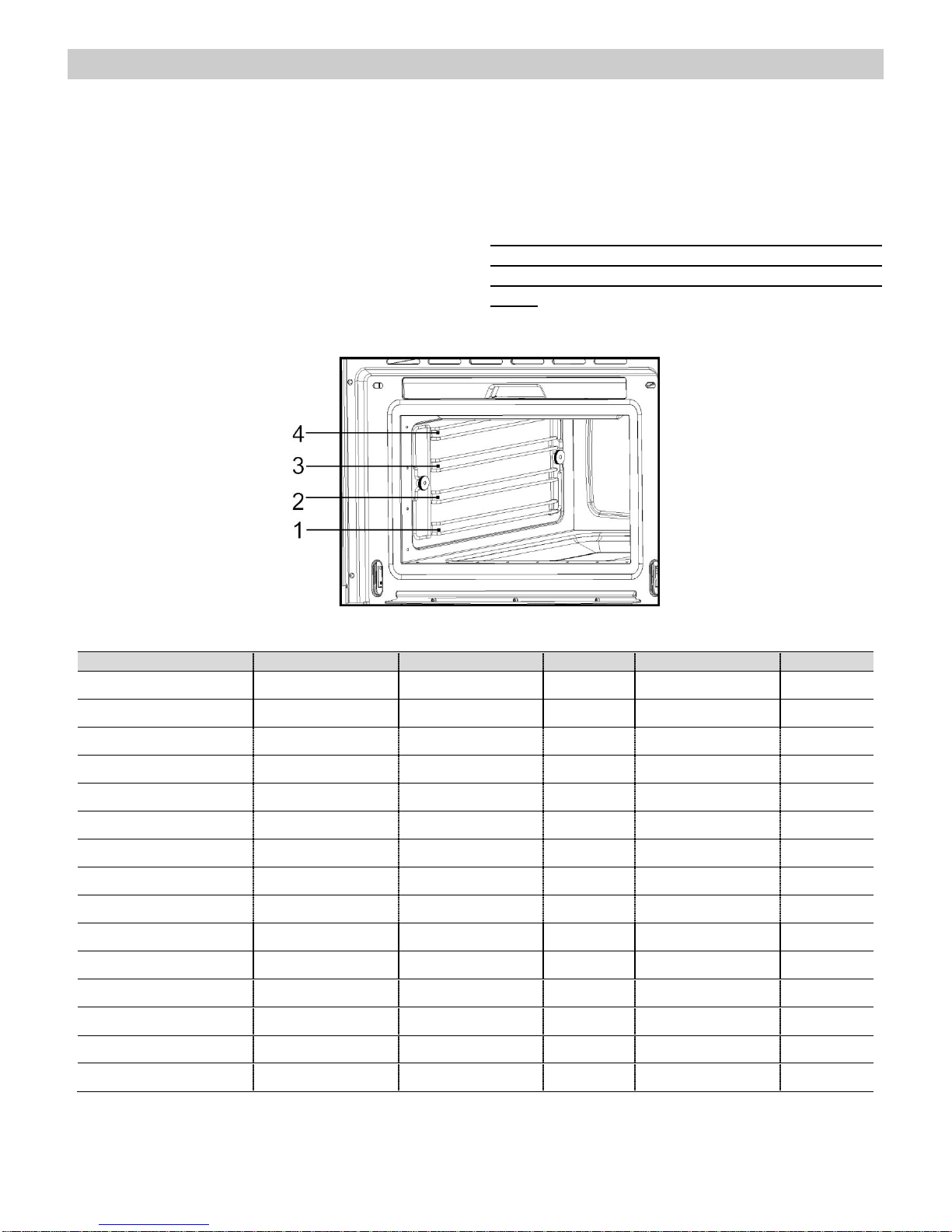 4
3
2
1